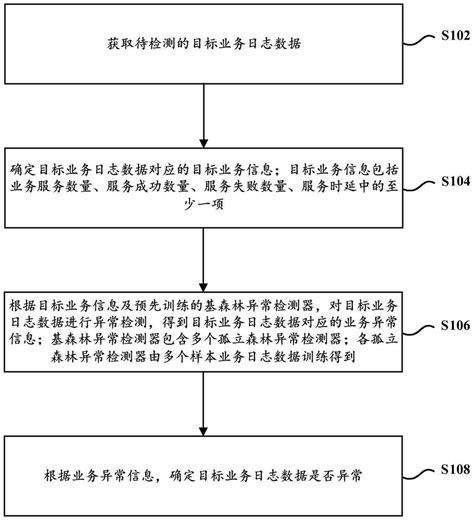 获取待检测的目标业务日志数据

S102

确定目标业务日志数据对应的目标业务信息；目标业务信息包括业务服务数量、服务成功数量、服务失败数量、服务时延中的至少一项

S104

根据目标业务信息及预先训练的基森林异常检测器，对目标业务日志数据进行异常检测，得到目标业务日志数据对应的业务异常信息；基森林异常检测器包含多个孤立森林异常检测器；各孤立森林异常检测器由多个样本业务日志数据训练得到

S106

根据业务异常信息，确定目标业务日志数据是否异常

S108